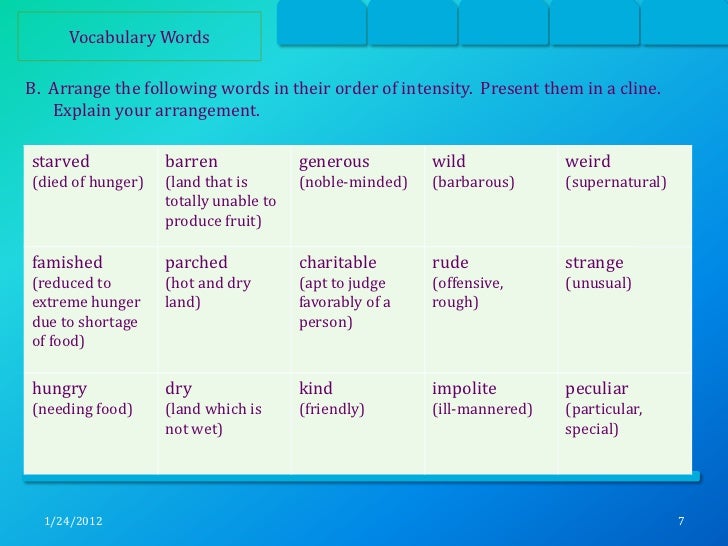 Vocabulary Words

B. Arrange the following words in their order of intensity. Present them in a cline. Explain your arrangement.

| starved (died of hunger) | barren (land that is totally unable to produce fruit) | generous (noble-minded) | wild (barbarous) | weird (supernatural) |
|---|---|---|---|---|
| famished (reduced to extreme hunger due to shortage of food) | parched (hot and dry land) | charitable (apt to judge favorably of a person) | rude (offensive, rough) | strange (unusual) |
| hungry (needing food) | dry (land which is not wet) | kind (friendly) | impolite (ill-mannered) | peculiar (particular, special) |

1/24/2012

7